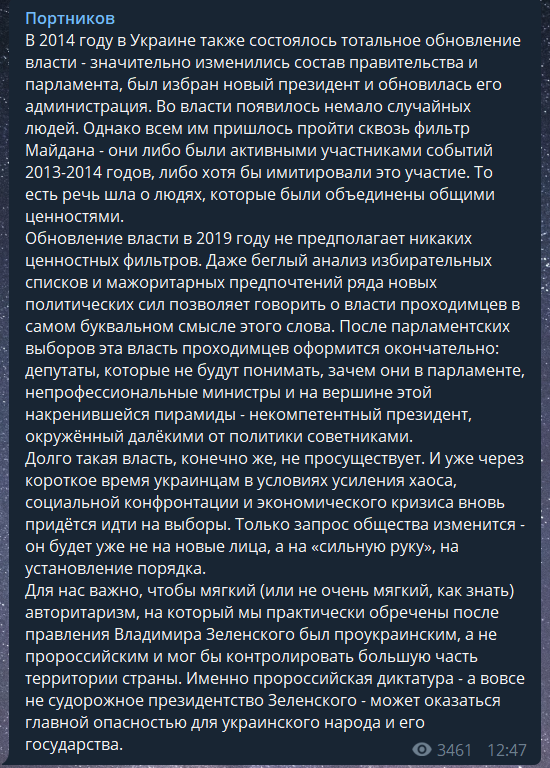 Портников
В 2014 году в Украине также состоялось тотальное обновление власти - значительно изменились состав правительства и парламента, был избран новый президент и обновилась его администрация. Во власти появилось немало случайных людей. Однако всем им пришлось пройти сквозь фильтр Майдана - они либо были активными участниками событий 2013-2014 годов, либо хотя бы имитировали это участие. То есть речь шла о людях, которые были объединены общими ценностями.
Обновление власти в 2019 году не предполагает никаких ценностных фильтров. Даже беглый анализ избирательных списков и мажоритарных предпочтений ряда новых политических сил позволяет говорить о власти проходимцев в самом буквальном смысле этого слова. После парламентских выборов эта власть проходимцев оформится окончательно: депутаты, которые не будут понимать, зачем они в парламенте, непрофессиональные министры и на вершине этой накренившейся пирамиды - некомпетентный президент, окружённый далёкими от политики советниками.
Долго такая власть, конечно же, не просуществует. И уже через короткое время украинцам в условиях усиления хаоса, социальной конфронтации и экономического кризиса вновь придётся идти на выборы. Только запрос общества изменится - он будет уже не на новые лица, а на «сильную руку», на установление порядка.
Для нас важно, чтобы мягкий (или не очень мягкий, как знать) авторитаризм, на который мы практически обречены после правления Владимира Зеленского был проукраинским, а не пророссийским и мог бы контролировать большую часть территории страны. Именно пророссийская диктатура - а вовсе не судорожное президентство Зеленского - может оказаться главной опасностью для украинского народа и его государства.
3461 12:47